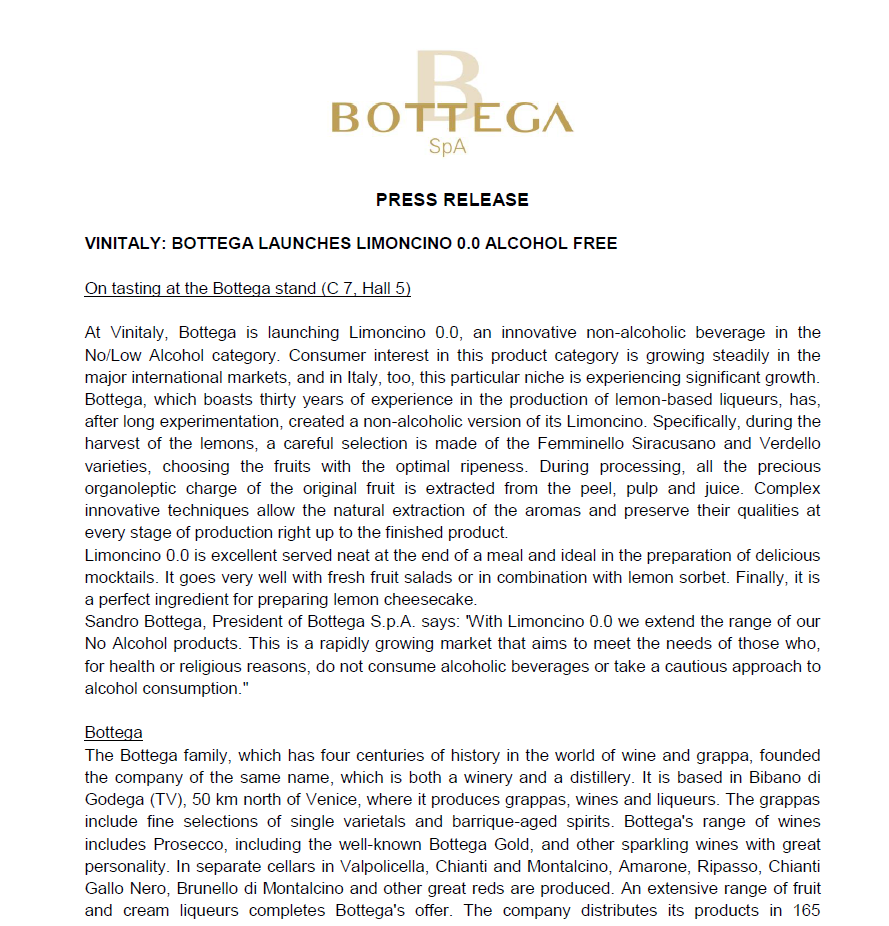 B
BOTTEGA
SpA

PRESS RELEASE

VINITALY: BOTTEGA LAUNCHES LIMONCINO 0.0 ALCOHOL FREE

On tasting at the Bottega stand (C 7, Hall 5)

At Vinitaly, Bottega is launching Limoncino 0.0, an innovative non-alcoholic beverage in the No/Low Alcohol category. Consumer interest in this product category is growing steadily in the major international markets, and in Italy, too, this particular niche is experiencing significant growth. Bottega, which boasts thirty years of experience in the production of lemon-based liqueurs, has, after long experimentation, created a non-alcoholic version of its Limoncino. Specifically, during the harvest of the lemons, a careful selection is made of the Femminello Siracusano and Verdello varieties, choosing the fruits with the optimal ripeness. During processing, all the precious organoleptic charge of the original fruit is extracted from the peel, pulp and juice. Complex innovative techniques allow the natural extraction of the aromas and preserve their qualities at every stage of production right up to the finished product.
Limoncino 0.0 is excellent served neat at the end of a meal and ideal in the preparation of delicious mocktails. It goes very well with fresh fruit salads or in combination with lemon sorbet. Finally, it is a perfect ingredient for preparing lemon cheesecake.
Sandro Bottega, President of Bottega S.p.A. says: 'With Limoncino 0.0 we extend the range of our No Alcohol products. This is a rapidly growing market that aims to meet the needs of those who, for health or religious reasons, do not consume alcoholic beverages or take a cautious approach to alcohol consumption."

Bottega
The Bottega family, which has four centuries of history in the world of wine and grappa, founded the company of the same name, which is both a winery and a distillery. It is based in Bibano di Godega (TV), 50 km north of Venice, where it produces grappas, wines and liqueurs. The grappas include fine selections of single varietals and barrique-aged spirits. Bottega's range of wines includes Prosecco, including the well-known Bottega Gold, and other sparkling wines with great personality. In separate cellars in Valpolicella, Chianti and Montalcino, Amarone, Ripasso, Chianti Gallo Nero, Brunello di Montalcino and other great reds are produced. An extensive range of fruit and cream liqueurs completes Bottega's offer. The company distributes its products in 165